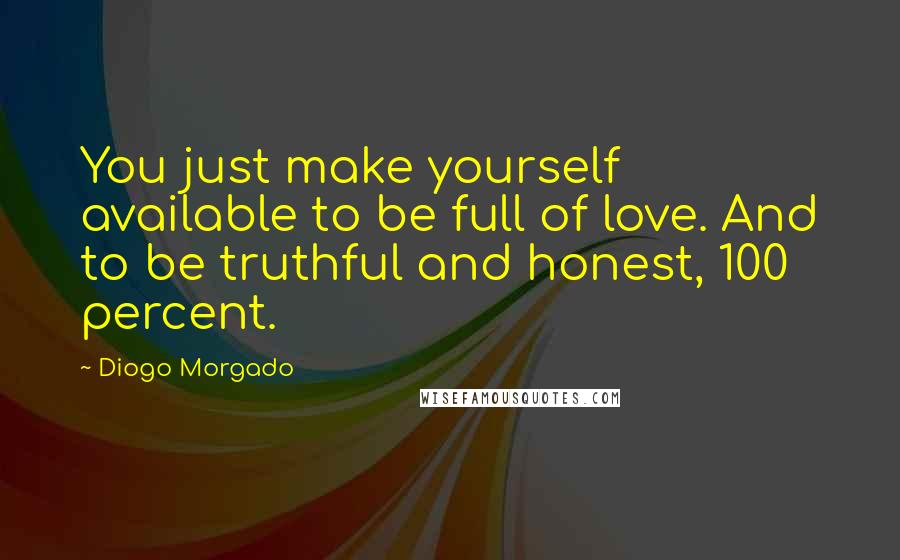 You just make yourself available to be full of love. And to be truthful and honest, 100 percent.

~ Diogo Morgado

WISEFAMOUSQUOTES.COM